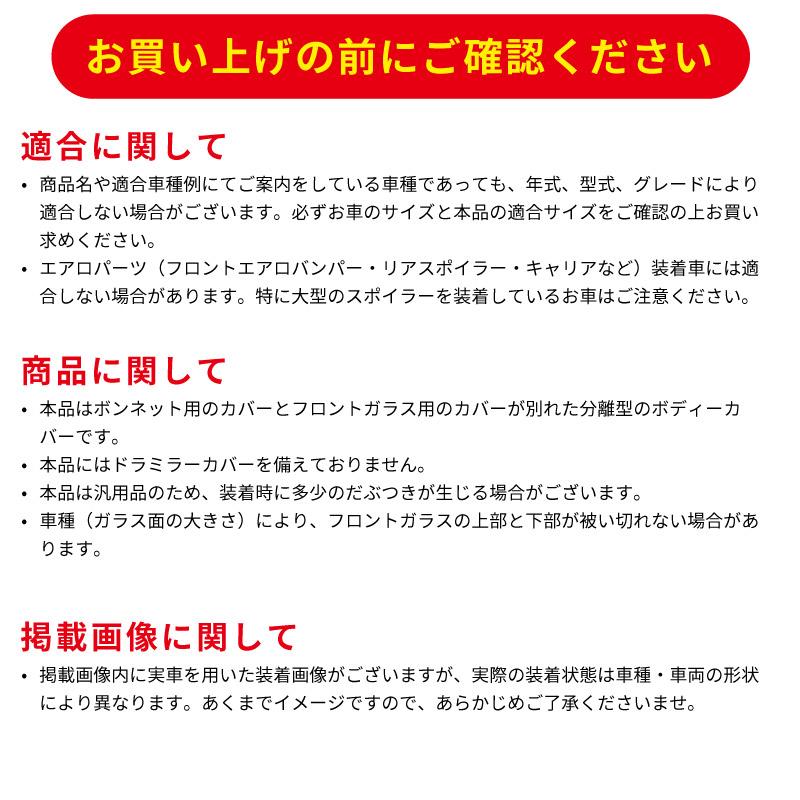 お買い上げの前にご確認ください

適合に関して

• 商品名や適合車種例にてご案内をしている車種であっても、年式、型式、グレードにより適合しない場合がございます。必ずお車のサイズと本品の適合サイズをご確認の上お買い求めください。
• エアロパーツ（フロントエアロバンパー・リアスポイラー・キャリアなど）装着車には適合しない場合があります。特に大型のスポイラーを装着しているお車はご注意ください。

商品に関して

• 本品はボンネット用のカバーとフロントガラス用のカバーが別れた分離型のボディーカバーです。
• 本品にはドラミラーカバーを備えておりません。
• 本品は汎用品のため、装着時に多少のだぶつきが生じる場合がございます。
• 車種（ガラス面の大きさ）により、フロントガラスの上部と下部が被い切れない場合があります。

掲載画像に関して

• 掲載画像内に実車を用いた装着画像がございますが、実際の装着状態は車種・車両の形状により異なります。あくまでイメージですので、あらかじめご了承くださいませ。